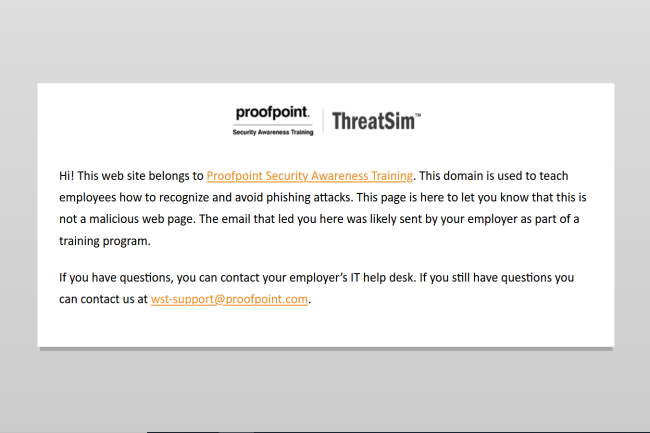 proofpoint.
Security Awareness Training

ThreatSim™

Hi! This web site belongs to Proofpoint Security Awareness Training. This domain is used to teach employees how to recognize and avoid phishing attacks. This page is here to let you know that this is not a malicious web page. The email that led you here was likely sent by your employer as part of a training program.

If you have questions, you can contact your employer's IT help desk. If you still have questions you can contact us at wst-support@proofpoint.com.